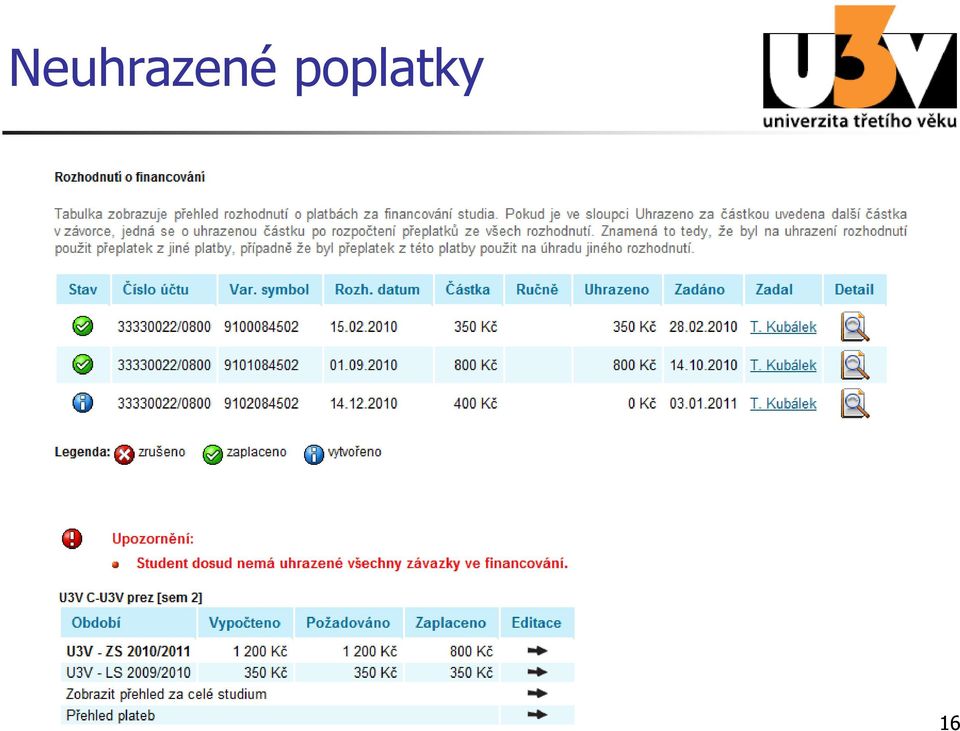 Neuhrazené poplatky

U3V
univerzita třetího věku

Rozhodnutí o financování

Tabulka zobrazuje přehled rozhodnutí o platbách za financování studia. Pokud je ve sloupci Uhrazeno za částkou uvedena další částka v závorce, jedná se o uhrazenou částku po rozpočtení přeplatků ze všech rozhodnutí. Znamená to tedy, že byl na uhrazení rozhodnutí použit přeplatek z jiné platby, případně že byl přeplatek z této platby použit na úhradu jiného rozhodnutí.

| Stav | Číslo účtu | Var. symbol | Rozh. datum | Částka | Ručně | Uhrazeno | Zadáno | Zadal | Detail |
|---|---|---|---|---|---|---|---|---|---|
| | 33330022/0800 | 9100084502 | 15.02.2010 | 350 Kč | | 350 Kč | 28.02.2010 | T. Kubálek | |
| | 33330022/0800 | 9101084502 | 01.09.2010 | 800 Kč | | 800 Kč | 14.10.2010 | T. Kubálek | |
| | 33330022/0800 | 9102084502 | 14.12.2010 | 400 Kč | | 0 Kč | 03.01.2011 | T. Kubálek | |

Legenda: zrušeno zaplaceno vytvořeno

Upozornění:
• Student dosud nemá uhrazené všechny závazky ve financování.

U3V C-U3V prez [sem 2]

| Období | Vypočteno | Požadováno | Zaplaceno | Editace |
|---|---|---|---|---|
| U3V - ZS 2010/2011 | 1 200 Kč | 1 200 Kč | 800 Kč | → |
| U3V - LS 2009/2010 | 350 Kč | 350 Kč | 350 Kč | → |
| Zobrazit přehled za celé studium | | | | → |
| Přehled plateb | | | | → |

16